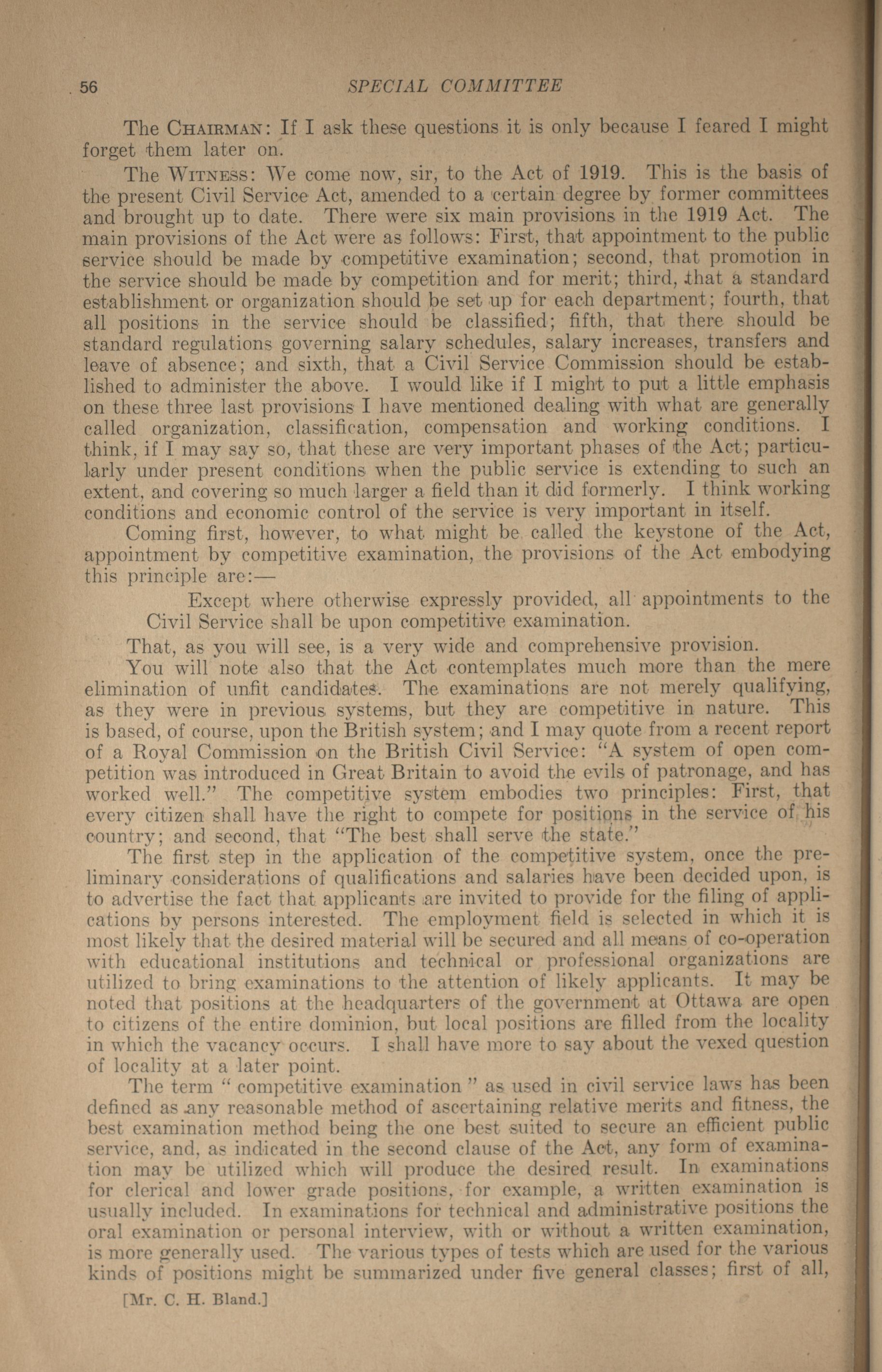 56 SPECIAL COMMITTEE

The CHAIRMAN: If I ask these questions it is only because I feared I might forget them later on.

The WITNESS: We come now, sir, to the Act of 1919. This is the basis of the present Civil Service Act, amended to a certain degree by former committees and brought up to date. There were six main provisions in the 1919 Act. The main provisions of the Act were as follows: First, that appointment to the public service should be made by competitive examination; second, that promotion in the service should be made by competition and for merit; third, that a standard establishment or organization should be set up for each department; fourth, that all positions in the service should be classified; fifth, that there should be standard regulations governing salary schedules, salary increases, transfers and leave of absence; and sixth, that a Civil Service Commission should be established to administer the above. I would like if I might to put a little emphasis on these three last provisions I have mentioned dealing with what are generally called organization, classification, compensation and working conditions. I think, if I may say so, that these are very important phases of the Act; particularly under present conditions when the public service is extending to such an extent, and covering so much larger a field than it did formerly. I think working conditions and economic control of the service is very important in itself.

Coming first, however, to what might be called the keystone of the Act, appointment by competitive examination, the provisions of the Act embodying this principle are:—

Except where otherwise expressly provided, all appointments to the Civil Service shall be upon competitive examination.

That, as you will see, is a very wide and comprehensive provision.

You will note also that the Act contemplates much more than the mere elimination of unfit candidates. The examinations are not merely qualifying, as they were in previous systems, but they are competitive in nature. This is based, of course, upon the British system; and I may quote from a recent report of a Royal Commission on the British Civil Service: "A system of open competition was introduced in Great Britain to avoid the evils of patronage, and has worked well." The competitive system embodies two principles: First, that every citizen shall have the right to compete for positions in the service of his country; and second, that "The best shall serve the state."

The first step in the application of the competitive system, once the preliminary considerations of qualifications and salaries have been decided upon, is to advertise the fact that applicants are invited to provide for the filing of applications by persons interested. The employment field is selected in which it is most likely that the desired material will be secured and all means of co-operation with educational institutions and technical or professional organizations are utilized to bring examinations to the attention of likely applicants. It may be noted that positions at the headquarters of the government at Ottawa are open to citizens of the entire dominion, but local positions are filled from the locality in which the vacancy occurs. I shall have more to say about the vexed question of locality at a later point.

The term " competitive examination " as used in civil service laws has been defined as any reasonable method of ascertaining relative merits and fitness, the best examination method being the one best suited to secure an efficient public service, and, as indicated in the second clause of the Act, any form of examination may be utilized which will produce the desired result. In examinations for clerical and lower grade positions, for example, a written examination is usually included. In examinations for technical and administrative positions the oral examination or personal interview, with or without a written examination, is more generally used. The various types of tests which are used for the various kinds of positions might be summarized under five general classes; first of all,

[Mr. C. H. Bland.]